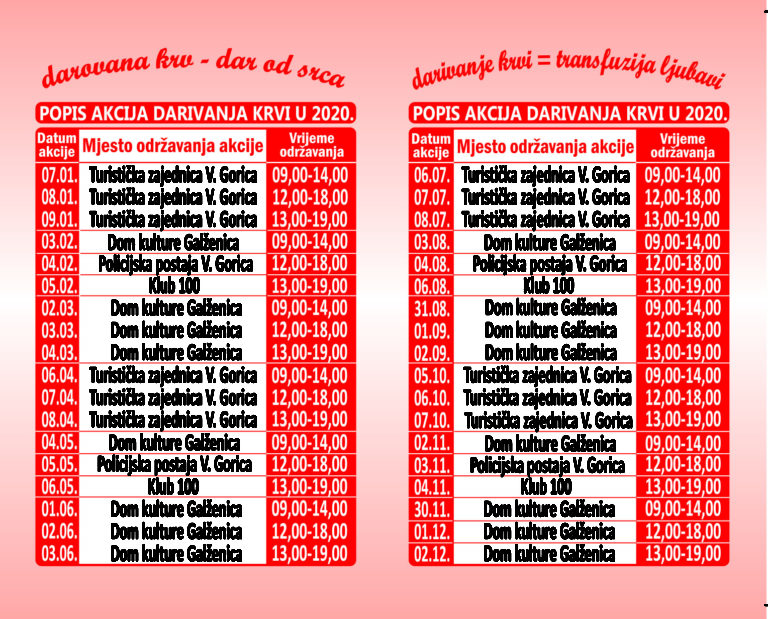 darovana krv - dar od srca

POPIS AKCIJA DARIVANJA KRVI U 2020.

| Datum akcije | Mjesto održavanja akcije | Vrijeme održavanja |
|---|---|---|
| 07.01. | Turistička zajednica V. Gorica | 09,00-14,00 |
| 08.01. | Turistička zajednica V. Gorica | 12,00-18,00 |
| 09.01. | Turistička zajednica V. Gorica | 13,00-19,00 |
| 03.02. | Dom kulture Galženica | 09,00-14,00 |
| 04.02. | Policijska postaja V. Gorica | 12,00-18,00 |
| 05.02. | Klub 100 | 13,00-19,00 |
| 02.03. | Dom kulture Galženica | 09,00-14,00 |
| 03.03. | Dom kulture Galženica | 12,00-18,00 |
| 04.03. | Dom kulture Galženica | 13,00-19,00 |
| 06.04. | Turistička zajednica V. Gorica | 09,00-14,00 |
| 07.04. | Turistička zajednica V. Gorica | 12,00-18,00 |
| 08.04. | Turistička zajednica V. Gorica | 13,00-19,00 |
| 04.05. | Dom kulture Galženica | 09,00-14,00 |
| 05.05. | Policijska postaja V. Gorica | 12,00-18,00 |
| 06.05. | Klub 100 | 13,00-19,00 |
| 01.06. | Dom kulture Galženica | 09,00-14,00 |
| 02.06. | Dom kulture Galženica | 12,00-18,00 |
| 03.06. | Dom kulture Galženica | 13,00-19,00 |

darivanje krvi = transfuzija ljubavi

POPIS AKCIJA DARIVANJA KRVI U 2020.

| Datum akcije | Mjesto održavanja akcije | Vrijeme održavanja |
|---|---|---|
| 06.07. | Turistička zajednica V. Gorica | 09,00-14,00 |
| 07.07. | Turistička zajednica V. Gorica | 12,00-18,00 |
| 08.07. | Turistička zajednica V. Gorica | 13,00-19,00 |
| 03.08. | Dom kulture Galženica | 09,00-14,00 |
| 04.08. | Policijska postaja V. Gorica | 12,00-18,00 |
| 06.08. | Klub 100 | 13,00-19,00 |
| 31.08. | Dom kulture Galženica | 09,00-14,00 |
| 01.09. | Dom kulture Galženica | 12,00-18,00 |
| 02.09. | Dom kulture Galženica | 13,00-19,00 |
| 05.10. | Turistička zajednica V. Gorica | 09,00-14,00 |
| 06.10. | Turistička zajednica V. Gorica | 12,00-18,00 |
| 07.10. | Turistička zajednica V. Gorica | 13,00-19,00 |
| 02.11. | Dom kulture Galženica | 09,00-14,00 |
| 03.11. | Policijska postaja V. Gorica | 12,00-18,00 |
| 04.11. | Klub 100 | 13,00-19,00 |
| 30.11. | Dom kulture Galženica | 09,00-14,00 |
| 01.12. | Dom kulture Galženica | 12,00-18,00 |
| 02.12. | Dom kulture Galženica | 13,00-19,00 |